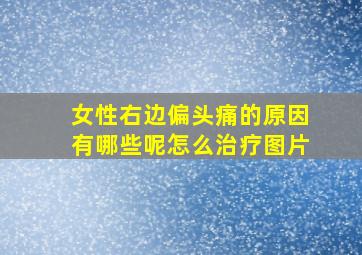 女性右边偏头痛的原因有哪些呢怎么治疗图片